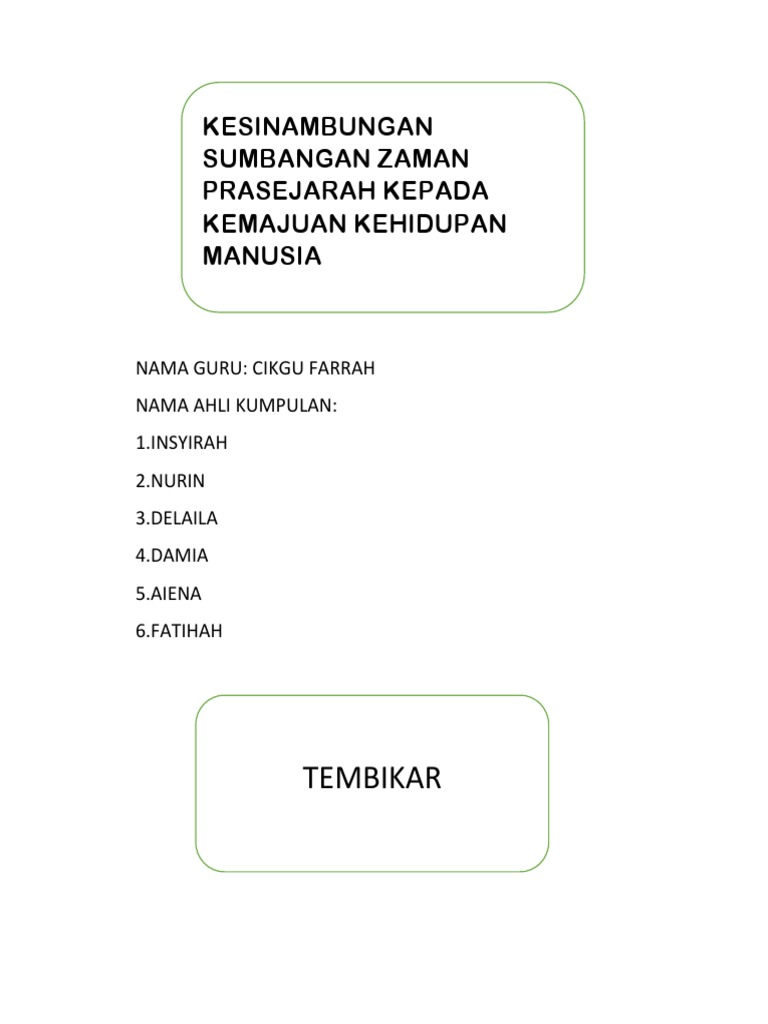 KESINAMBUNGAN SUMBANGAN ZAMAN PRASEJARAH KEPADA KEMAJUAN KEHIDUPAN MANUSIA

NAMA GURU: CIKGU FARRAH

NAMA AHLI KUMPULAN:

1.INSYIRAH

2.NURIN

3.DELAILA

4.DAMIA

5.AIENA

6.FATIHAH

TEMBIKAR